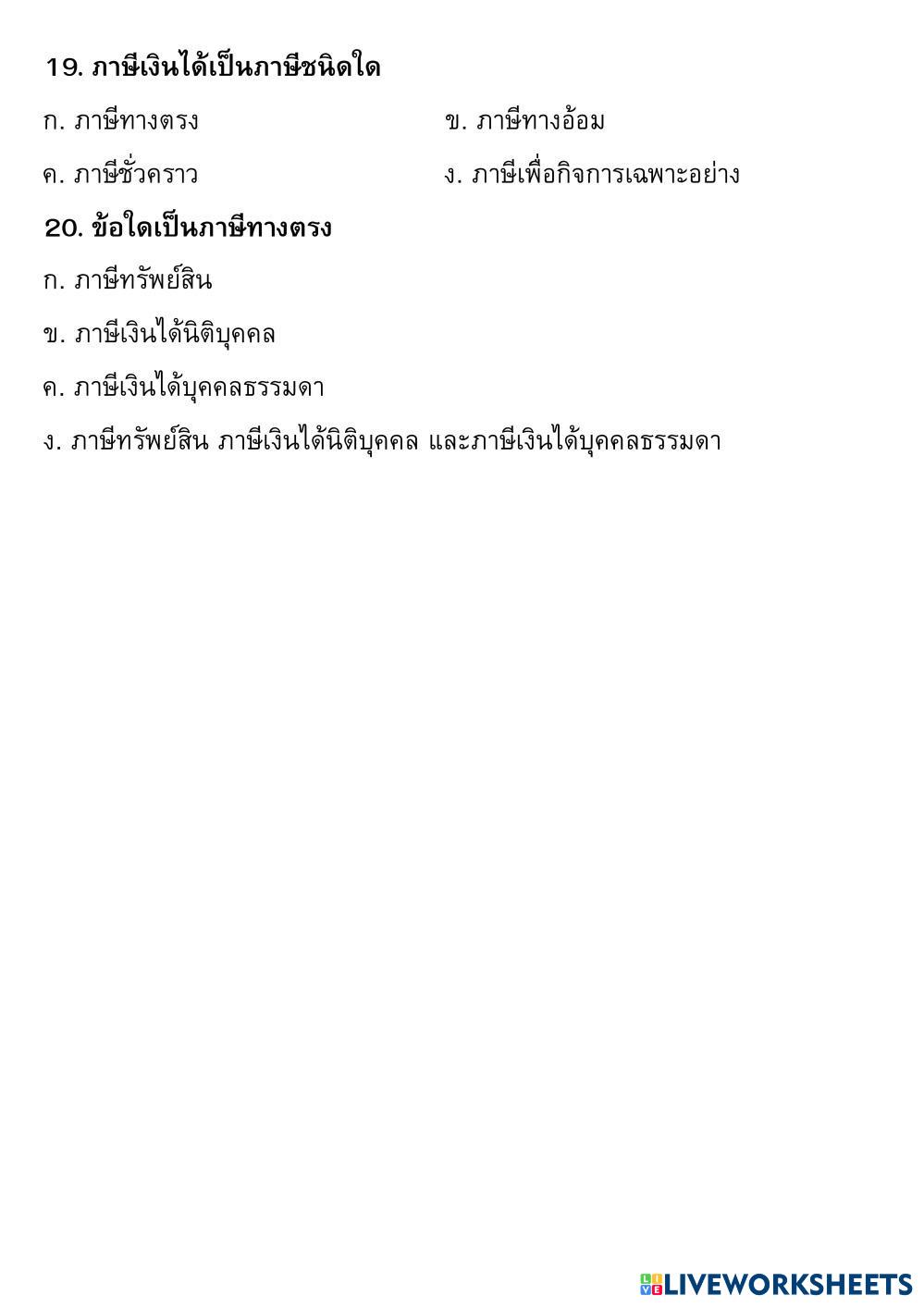 19. ภาษีเงินได้เป็นภาษีชนิดใด

ก. ภาษีทางตรง

ข. ภาษีทางอ้อม

ค. ภาษีชั่วคราว

ง. ภาษีเพื่อกิจการเฉพาะอย่าง

20. ข้อใดเป็นภาษีทางตรง

ก. ภาษีทรัพย์สิน

ข. ภาษีเงินได้นิติบุคคล

ค. ภาษีเงินได้บุคคลธรรมดา

ง. ภาษีทรัพย์สิน ภาษีเงินได้นิติบุคคล และภาษีเงินได้บุคคลธรรมดา

LIVEWORKSHEETS